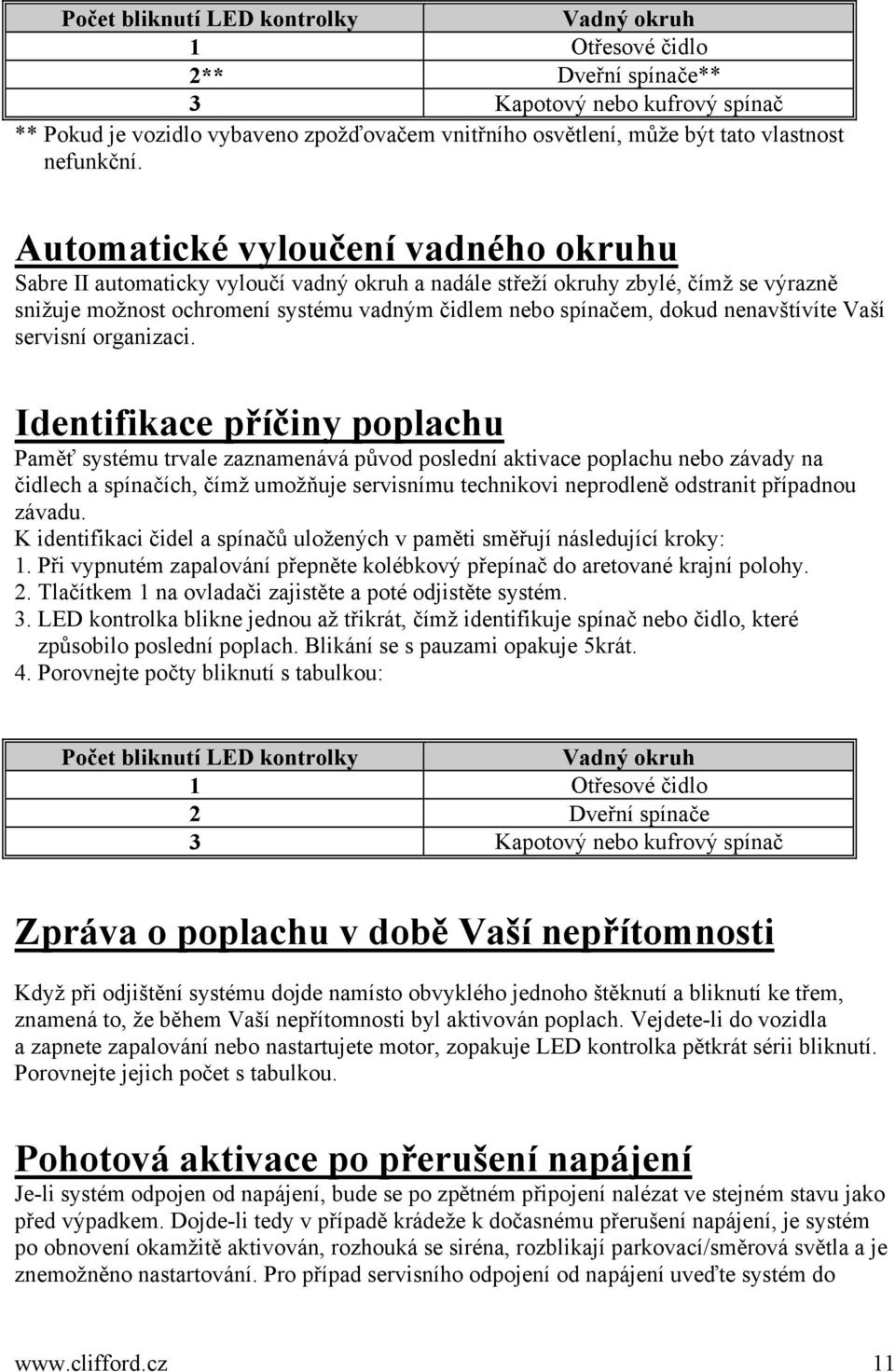 | Počet bliknutí LED kontrolky | Vadný okruh |
|---|---|
| 1 | Otřesové čidlo |
| 2** | Dveřní spínače** |
| 3 | Kapotový nebo kufrový spínač |

** Pokud je vozidlo vybaveno zpožďovačem vnitřního osvětlení, může být tato vlastnost nefunkční.

Automatické vyloučení vadného okruhu

Sabre II automaticky vyloučí vadný okruh a nadále střeží okruhy zbylé, čímž se výrazně snižuje možnost ochromení systému vadným čidlem nebo spínačem, dokud nenavštívíte Vaší servisní organizaci.

Identifikace příčiny poplachu

Paměť systému trvale zaznamenává původ poslední aktivace poplachu nebo závady na čidlech a spínačích, čímž umožňuje servisnímu technikovi neprodleně odstranit případnou závadu.
K identifikaci čidel a spínačů uložených v paměti směřují následující kroky:
1. Při vypnutém zapalování přepněte kolébkový přepínač do aretované krajní polohy.
2. Tlačítkem 1 na ovladači zajistěte a poté odjistěte systém.
3. LED kontrolka blikne jednou až třikrát, čímž identifikuje spínač nebo čidlo, které způsobilo poslední poplach. Blikání se s pauzami opakuje 5krát.
4. Porovnejte počty bliknutí s tabulkou:

| Počet bliknutí LED kontrolky | Vadný okruh |
|---|---|
| 1 | Otřesové čidlo |
| 2 | Dveřní spínače |
| 3 | Kapotový nebo kufrový spínač |

Zpráva o poplachu v době Vaší nepřítomnosti

Když při odjištění systému dojde namísto obvyklého jednoho štěknutí a bliknutí ke třem, znamená to, že během Vaší nepřítomnosti byl aktivován poplach. Vejdete-li do vozidla a zapnete zapalování nebo nastartujete motor, zopakuje LED kontrolka pětkrát sérii bliknutí. Porovnejte jejich počet s tabulkou.

Pohotová aktivace po přerušení napájení

Je-li systém odpojen od napájení, bude se po zpětném připojení nalézat ve stejném stavu jako před výpadkem. Dojde-li tedy v případě krádeže k dočasnému přerušení napájení, je systém po obnovení okamžitě aktivován, rozhouká se siréna, rozblikají parkovací/směrová světla a je znemožněno nastartování. Pro případ servisního odpojení od napájení uveďte systém do

www.clifford.cz 11